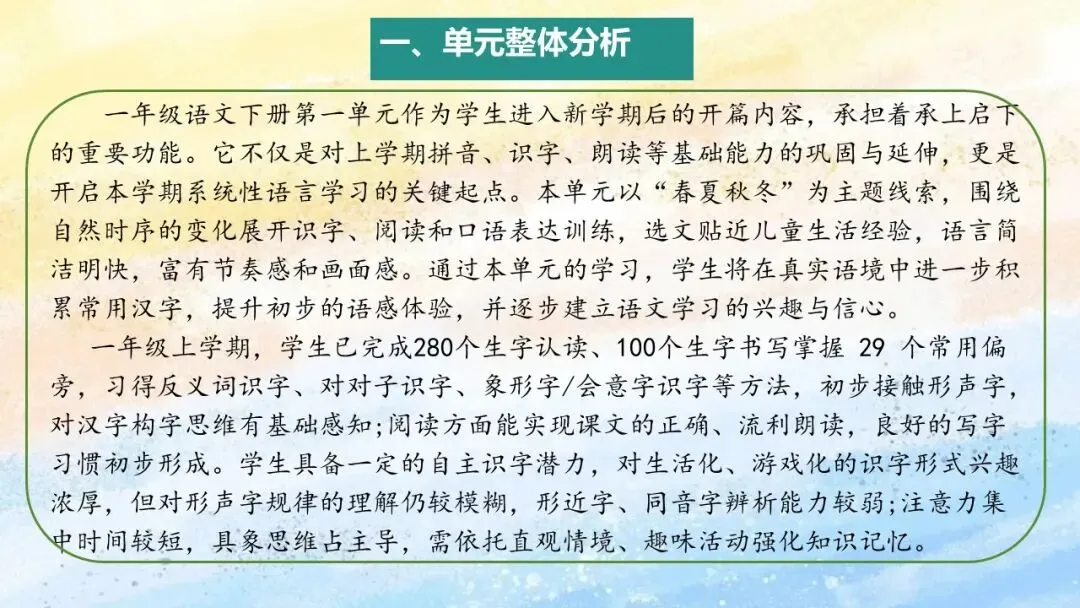 一、单元整体分析

一年级语文下册第一单元作为学生进入新学期后的开篇内容，承担着承上启下的重要功能。它不仅是对上学期拼音、识字、朗读等基础能力的巩固与延伸，更是开启本学期系统性语言学习的关键起点。本单元以“春夏秋冬”为主题线索，围绕自然时序的变化展开识字、阅读和口语表达训练，选文贴近儿童生活经验，语言简洁明快，富有节奏感和画面感。通过本单元的学习，学生将在真实语境中进一步积累常用汉字，提升初步的语感体验，并逐步建立语文学习的兴趣与信心。

一年级上学期，学生已完成280个生字认读、100个生字书写掌握29个常用偏旁，习得反义词识字、对对子识字、象形字/会意字识字等方法，初步接触形声字，对汉字构字思维有基础感知;阅读方面能实现课文的正确、流利朗读，良好的写字习惯初步形成。学生具备一定的自主识字潜力，对生活化、游戏化的识字形式兴趣浓厚，但对形声字规律的理解仍较模糊，形近字、同音字辨析能力较弱;注意力集中时间较短，具象思维占主导，需依托直观情境、趣味活动强化知识记忆。